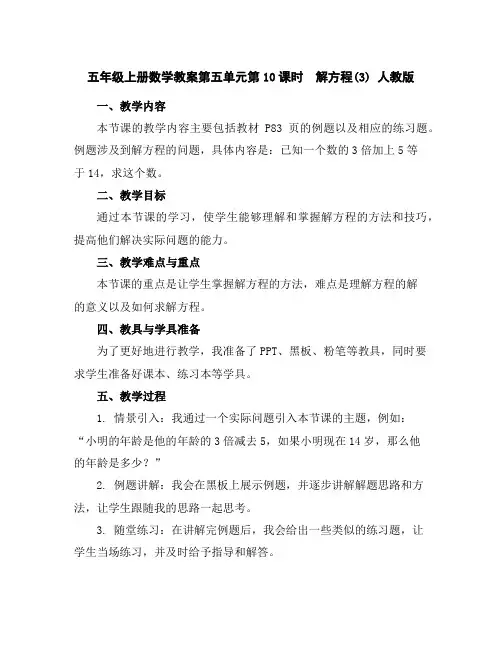 五年级上册数学教案第五单元第10课时　解方程(3) 人教版

一、教学内容

本节课的教学内容主要包括教材 P83 页的例题以及相应的练习题。例题涉及到解方程的问题，具体内容是：已知一个数的3倍加上5等于14，求这个数。

二、教学目标

通过本节课的学习，使学生能够理解和掌握解方程的方法和技巧，提高他们解决实际问题的能力。

三、教学难点与重点

本节课的重点是让学生掌握解方程的方法，难点是理解方程的解的意义以及如何求解方程。

四、教具与学具准备

为了更好地进行教学，我准备了PPT、黑板、粉笔等教具，同时要求学生准备好课本、练习本等学具。

五、教学过程

1. 情景引入：我通过一个实际问题引入本节课的主题，例如："小明的年龄是他的年龄的3倍减去5，如果小明现在14岁，那么他的年龄是多少？"

2. 例题讲解：我会在黑板上展示例题，并逐步讲解解题思路和方法，让学生跟随我的思路一起思考。

3. 随堂练习：在讲解完例题后，我会给出一些类似的练习题，让学生当场练习，并及时给予指导和解答。